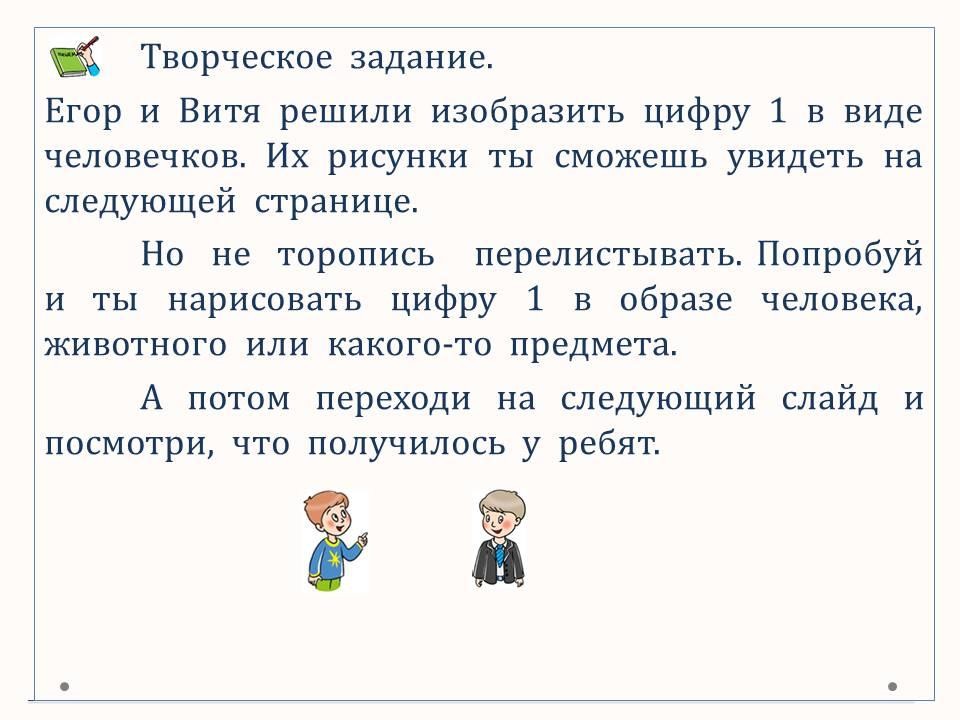 Творческое задание.

Егор и Витя решили изобразить цифру 1 в виде человечков. Их рисунки ты сможешь увидеть на следующей странице.

Но не торопись перелистывать. Попробуй и ты нарисовать цифру 1 в образе человека, животного или какого-то предмета.

А потом переходи на следующий слайд и посмотри, что получилось у ребят.